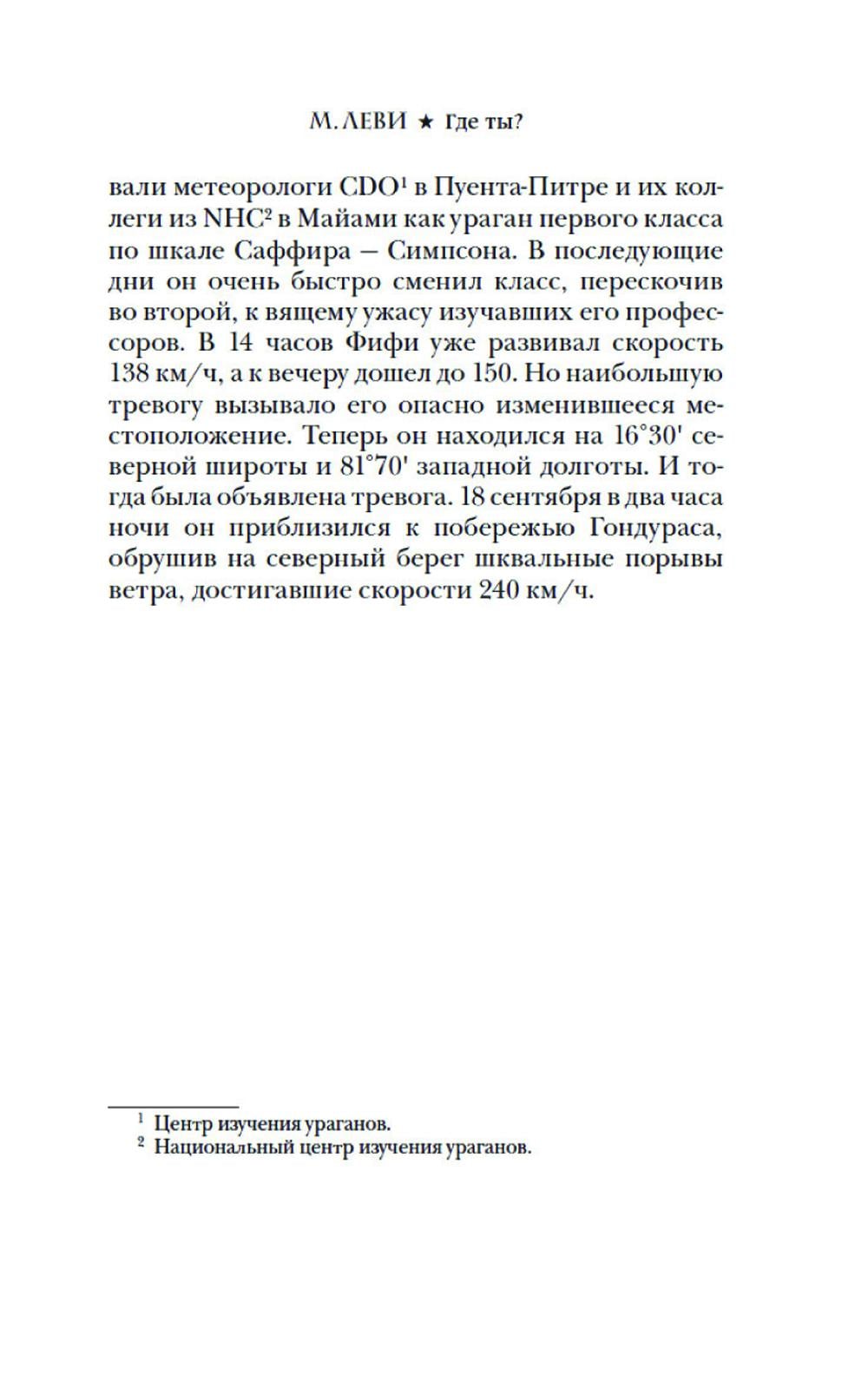 М. ЛЕВИ ★ Где ты?

вали метеорологи CDO$^1$ в Пуента-Питре и их коллеги из NHC$^2$ в Майами как ураган первого класса по шкале Саффира — Симпсона. В последующие дни он очень быстро сменил класс, перескочив во второй, к вящему ужасу изучавших его профессоров. В 14 часов Фифи уже развивал скорость 138 км/ч, а к вечеру дошел до 150. Но наибольшую тревогу вызывало его опасно изменившееся местоположение. Теперь он находился на 16°30' северной широты и 81°70' западной долготы. И тогда была объявлена тревога. 18 сентября в два часа ночи он приблизился к побережью Гондураса, обрушив на северный берег шквальные порывы ветра, достигавшие скорости 240 км/ч.

$^1$ Центр изучения ураганов.
$^2$ Национальный центр изучения ураганов.